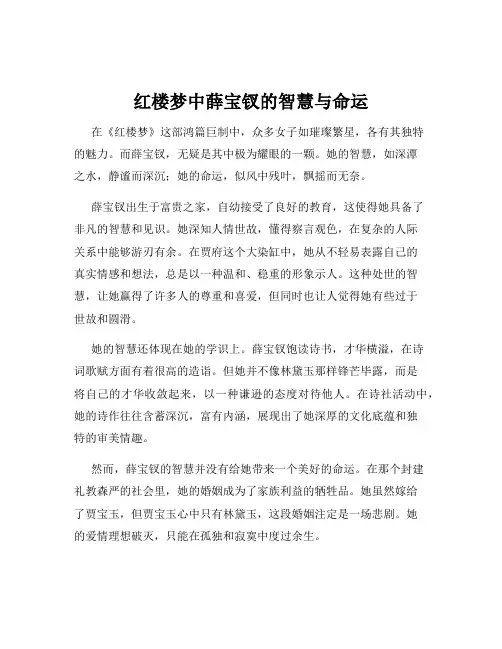 红楼梦中薛宝钗的智慧与命运

在《红楼梦》这部鸿篇巨制中，众多女子如璀璨繁星，各有其独特的魅力。而薛宝钗，无疑是其中极为耀眼的一颗。她的智慧，如深潭之水，静谧而深沉；她的命运，似风中残叶，飘摇而无奈。

薛宝钗出生于富贵之家，自幼接受了良好的教育，这使得她具备了非凡的智慧和见识。她深知人情世故，懂得察言观色，在复杂的人际关系中能够游刃有余。在贾府这个大染缸中，她从不轻易表露自己的真实情感和想法，总是以一种温和、稳重的形象示人。这种处世的智慧，让她赢得了许多人的尊重和喜爱，但同时也让人觉得她有些过于世故和圆滑。

她的智慧还体现在她的学识上。薛宝钗饱读诗书，才华横溢，在诗词歌赋方面有着很高的造诣。但她并不像林黛玉那样锋芒毕露，而是将自己的才华收敛起来，以一种谦逊的态度对待他人。在诗社活动中，她的诗作往往含蓄深沉，富有内涵，展现出了她深厚的文化底蕴和独特的审美情趣。

然而，薛宝钗的智慧并没有给她带来一个美好的命运。在那个封建礼教森严的社会里，她的婚姻成为了家族利益的牺牲品。她虽然嫁给了贾宝玉，但贾宝玉心中只有林黛玉，这段婚姻注定是一场悲剧。她的爱情理想破灭，只能在孤独和寂寞中度过余生。